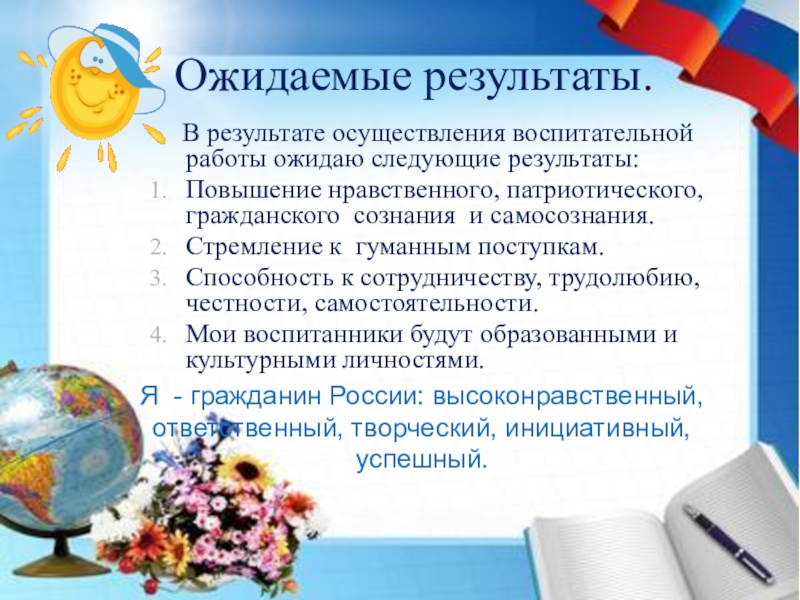 Ожидаемые результаты.

В результате осуществления воспитательной работы ожидаю следующие результаты:

1. Повышение нравственного, патриотического, гражданского сознания и самосознания.
2. Стремление к гуманным поступкам.
3. Способность к сотрудничеству, трудолюбию, честности, самостоятельности.
4. Мои воспитанники будут образованными и культурными личностями.

Я - гражданин России: высоконравственный, ответственный, творческий, инициативный, успешный.